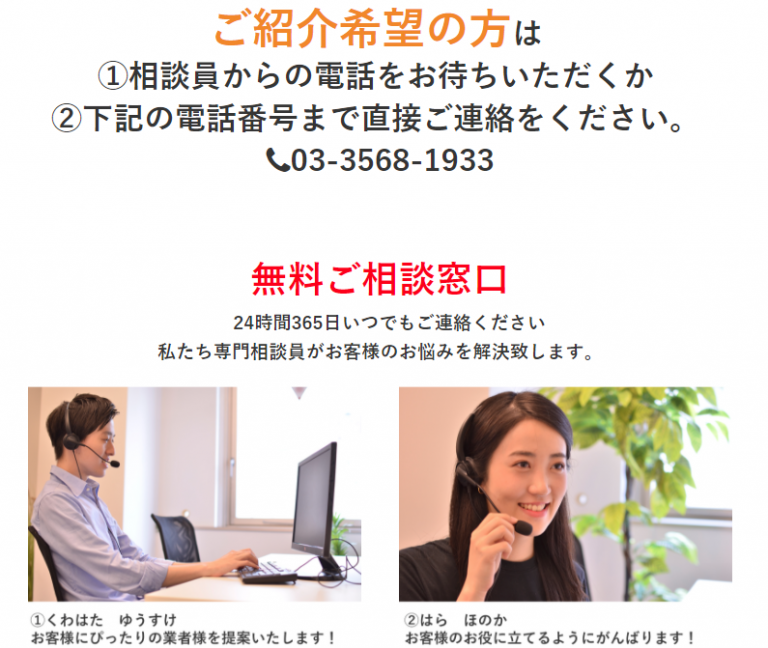 ご紹介希望の方は
①相談員からの電話をお待ちいただくか
②下記の電話番号まで直接ご連絡をください。
03-3568-1933

無料ご相談窓口
24時間365日いつでもご連絡ください
私たち専門相談員がお客様のお悩みを解決致します。

①くわはた　ゆうすけ
お客様にぴったりの業者様を提案いたします！

②はら　ほのか
お客様のお役に立てるようにがんばります！